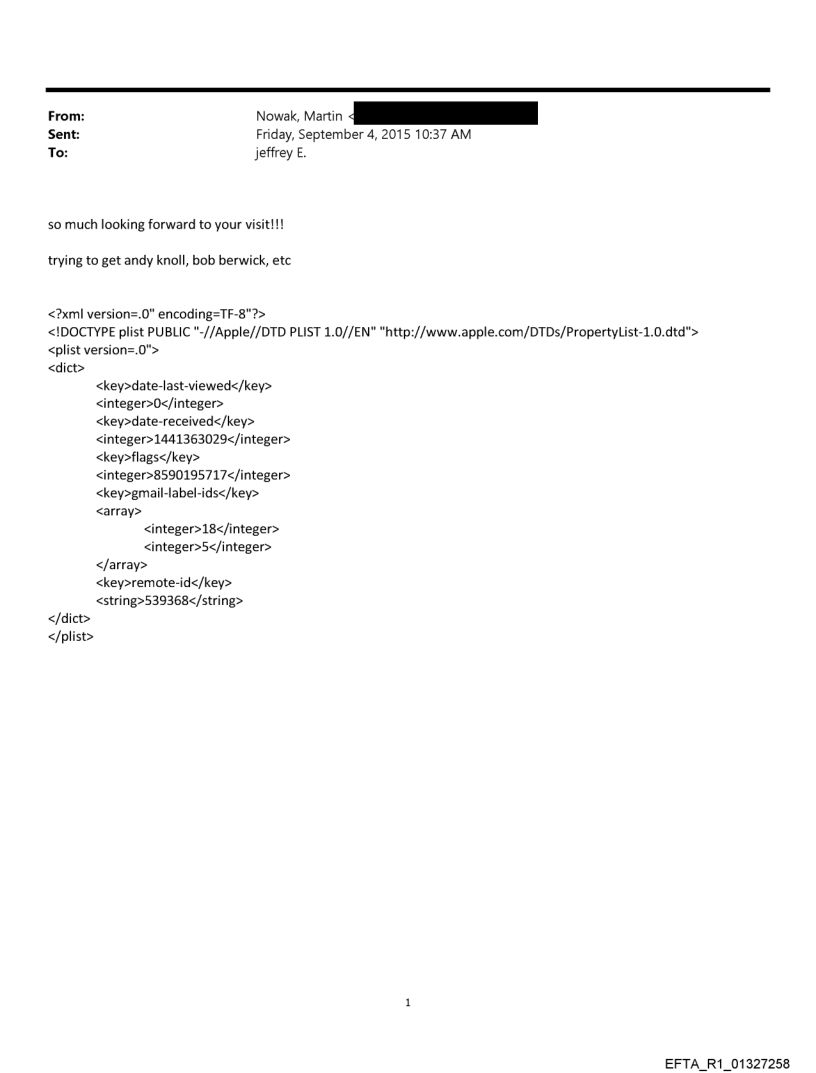 From: Nowak, Martin <
Sent: Friday, September 4, 2015 10:37 AM
To: jeffrey E.

so much looking forward to your visit!!!

trying to get andy knoll, bob berwick, etc

<?xml version=.0" encoding=TF-8"?>
<!DOCTYPE plist PUBLIC "-//Apple//DTD PLIST 1.0//EN" "http://www.apple.com/DTDs/PropertyList-1.0.dtd">
<plist version=.0">
<dict>
<key>date-last-viewed</key>
<integer>0</integer>
<key>date-received</key>
<integer>1441363029</integer>
<key>flags</key>
<integer>8590195717</integer>
<key>gmail-label-ids</key>
<array>
<integer>18</integer>
<integer>5</integer>
</array>
<key>remote-id</key>
<string>539368</string>
</dict>
</plist>

1

EFTA_R1_01327258